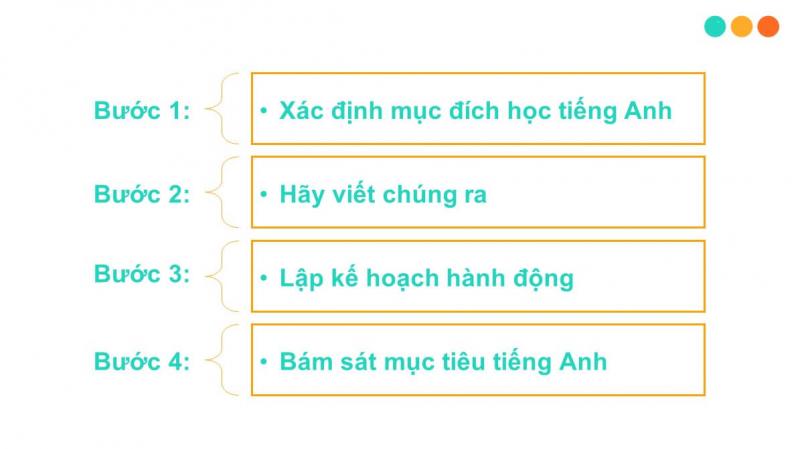 Bước 1:
• Xác định mục đích học tiếng Anh

Bước 2:
• Hãy viết chúng ra

Bước 3:
• Lập kế hoạch hành động

Bước 4:
• Bám sát mục tiêu tiếng Anh